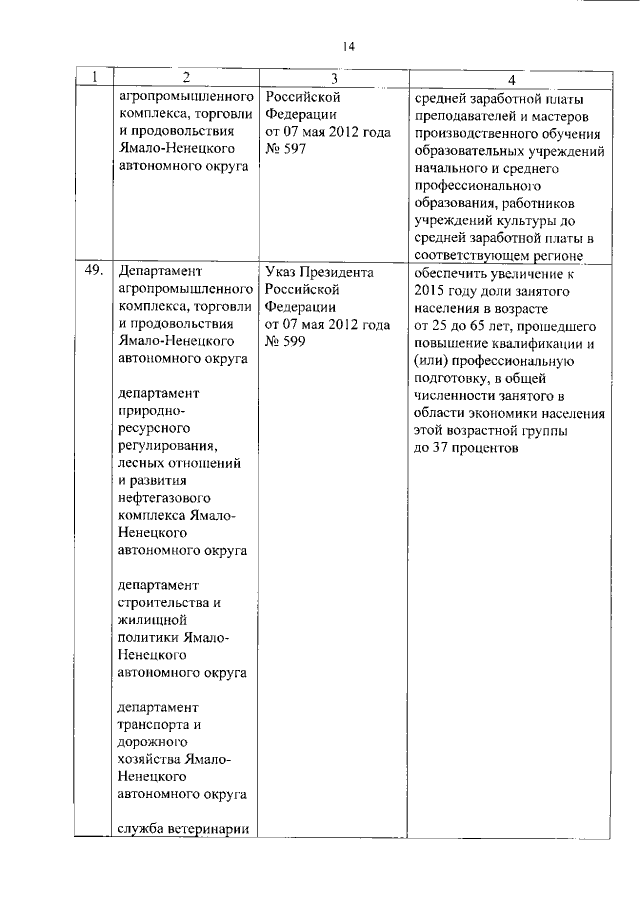 14

| 1 | 2 | 3 | 4 |
|---|---|---|---|
| | агропромышленного комплекса, торговли и продовольствия Ямало-Ненецкого автономного округа | Российской Федерации от 07 мая 2012 года № 597 | средней заработной платы преподавателей и мастеров производственного обучения образовательных учреждений начального и среднего профессионального образования, работников учреждений культуры до средней заработной платы в соответствующем регионе |
| 49. | Департамент агропромышленного комплекса, торговли и продовольствия Ямало-Ненецкого автономного округа<br><br>департамент природно-ресурсного регулирования, лесных отношений и развития нефтегазового комплекса Ямало-Ненецкого автономного округа<br><br>департамент строительства и жилищной политики Ямало-Ненецкого автономного округа<br><br>департамент транспорта и дорожного хозяйства Ямало-Ненецкого автономного округа<br><br>служба ветеринарии | Указ Президента Российской Федерации от 07 мая 2012 года № 599 | обеспечить увеличение к 2015 году доли занятого населения в возрасте от 25 до 65 лет, прошедшего повышение квалификации и (или) профессиональную подготовку, в общей численности занятого в области экономики населения этой возрастной группы до 37 процентов |